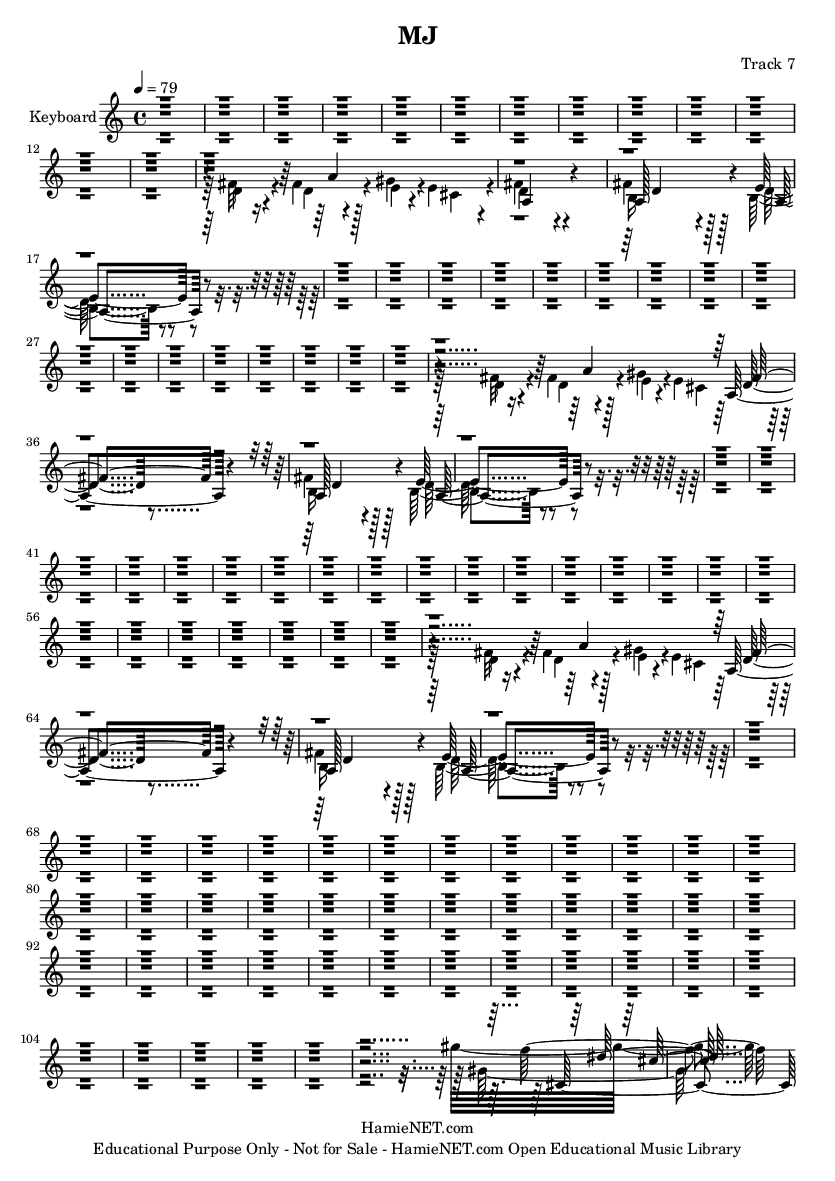 MJ

Track 7

$♩ = 79$

Keyboard

12

17

27

36

41

56

64

68

80

92

104

HamieNET.com
Educational Purpose Only - Not for Sale - HamieNET.com Open Educational Music Library